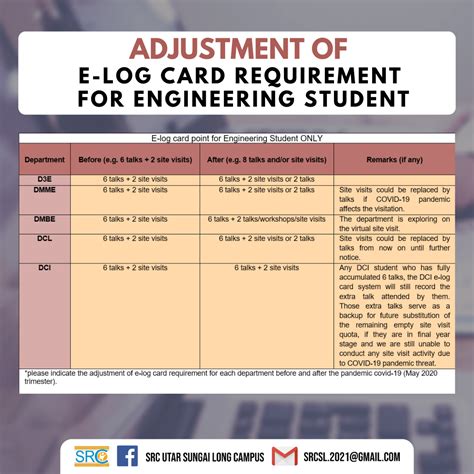 ADJUSTMENT OF
E-LOG CARD REQUIREMENT FOR ENGINEERING STUDENT

E-log card point for Engineering Student ONLY

| Department | Before (e.g. 6 talks + 2 site visits) | After (e.g. 8 talks and/or site visits) | Remarks (if any) |
|---|---|---|---|
| D3E | 6 talks + 2 site visits | 6 talks + 2 site visits or 2 talks | |
| DMME | 6 talks + 2 site visits | 6 talks + 2 site visits or 2 talks | Site visits could be replaced by talks if COVID-19 pandemic affects the visitation. |
| DMBE | 6 talks + 2 site visits | 6 talks + 2 talks/workshops/site visits | The department is exploring on the virtual site visit. |
| DCL | 6 talks + 2 site visits | 6 talks + 2 site visits or 2 talks | Site visits could be replaced by talks from now on until further notice. |
| DCI | 6 talks + 2 site visits | 6 talks + 2 site visits | Any DCI student who has fully accumulated 6 talks, the DCI e-log card system will still record the extra talk attended by them. Those extra talks serve as a backup for future substitution of the remaining empty site visit quota, if they are in final year stage and we are still unable to conduct any site visit activity due to COVID-19 pandemic threat. |

*please indicate the adjustment of e-log card requirement for each department before and after the pandemic covid-19 (May 2020 trimester).

SRC
SRC UTAR SUNGAI LONG CAMPUS
SRCSL.2021@GMAIL.COM